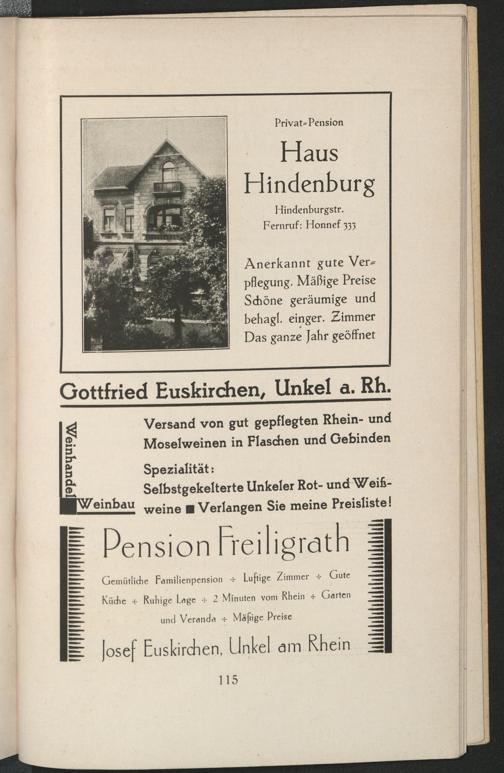 Privat-Pension

Haus Hindenburg

Hindenburgstr.
Fernruf: Honnef 333

Anerkannt gute Verpflegung. Mäßige Preise Schöne geräumige und behagl. einger. Zimmer Das ganze Jahr geöffnet

Gottfried Euskirchen, Unkel a. Rh.

Weinhandel

Weinbau

Versand von gut gepflegten Rhein- und Moselweinen in Flaschen und Gebinden

Spezialität:
Selbstgekelterte Unkeler Rot- und Weißweine ■ Verlangen Sie meine Preisliste!

Pension Freiligrath

Gemütliche Familienpension + Luftige Zimmer + Gute Küche + Ruhige Lage + 2 Minuten vom Rhein + Garten und Veranda + Mäßige Preise

Josef Euskirchen, Unkel am Rhein

115